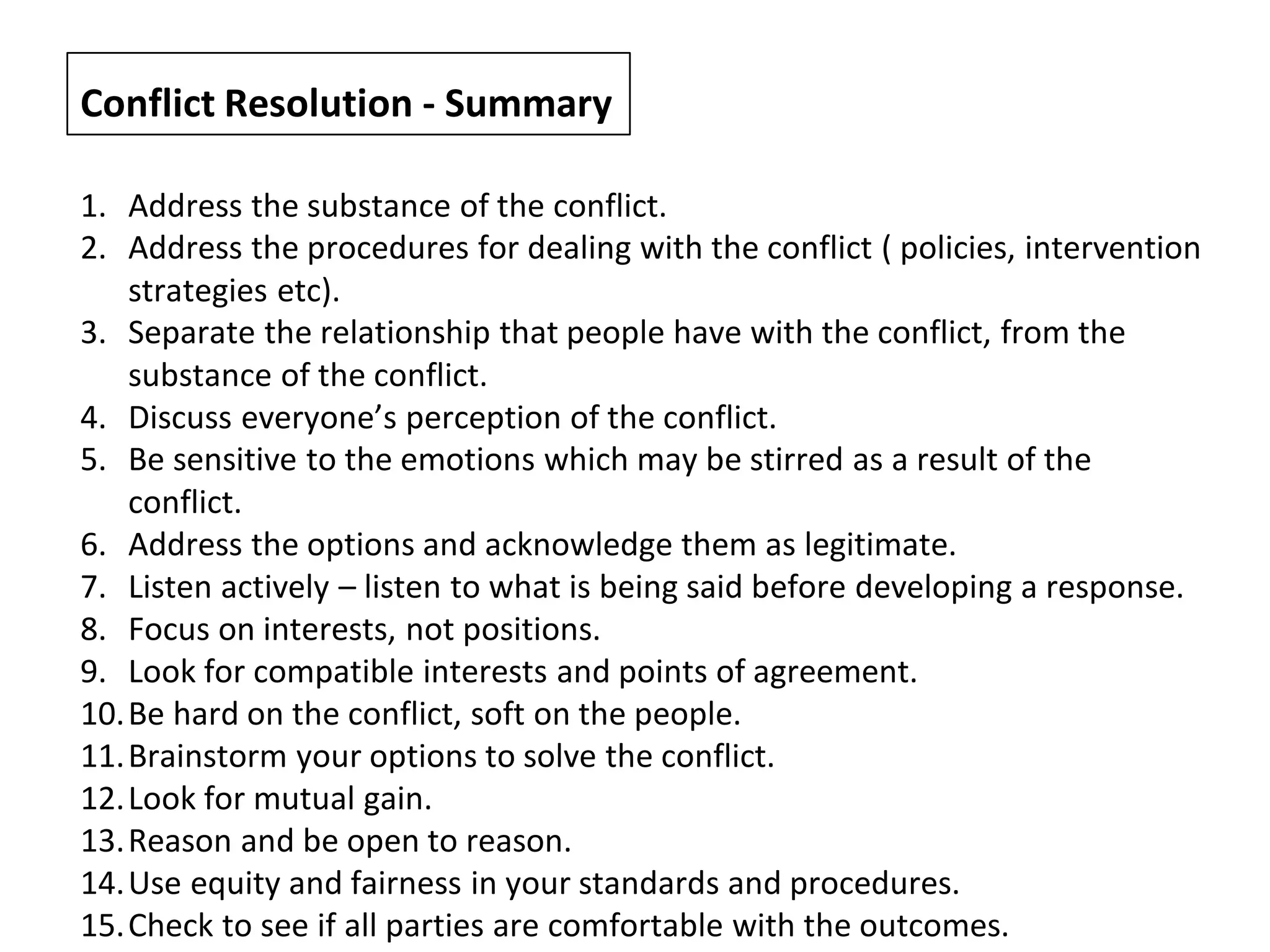 Conflict Resolution - Summary

1. Address the substance of the conflict.
2. Address the procedures for dealing with the conflict ( policies, intervention strategies etc).
3. Separate the relationship that people have with the conflict, from the substance of the conflict.
4. Discuss everyone’s perception of the conflict.
5. Be sensitive to the emotions which may be stirred as a result of the conflict.
6. Address the options and acknowledge them as legitimate.
7. Listen actively – listen to what is being said before developing a response.
8. Focus on interests, not positions.
9. Look for compatible interests and points of agreement.
10. Be hard on the conflict, soft on the people.
11. Brainstorm your options to solve the conflict.
12. Look for mutual gain.
13. Reason and be open to reason.
14. Use equity and fairness in your standards and procedures.
15. Check to see if all parties are comfortable with the outcomes.